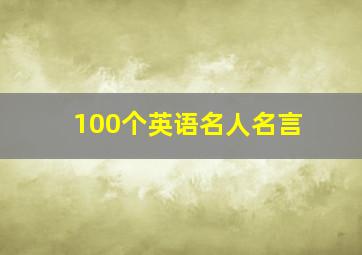 100个英语名人名言